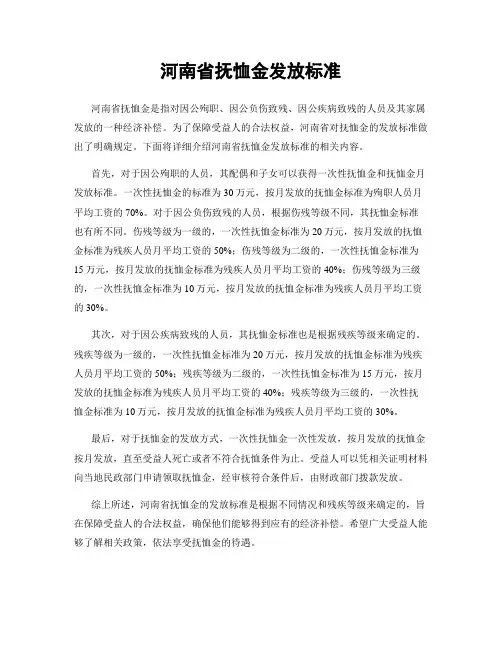 河南省抚恤金发放标准

河南省抚恤金是指对因公殉职、因公负伤致残、因公疾病致残的人员及其家属发放的一种经济补偿。为了保障受益人的合法权益，河南省对抚恤金的发放标准做出了明确规定。下面将详细介绍河南省抚恤金发放标准的相关内容。

首先，对于因公殉职的人员，其配偶和子女可以获得一次性抚恤金和抚恤金月发放标准。一次性抚恤金的标准为30万元，按月发放的抚恤金标准为殉职人员月平均工资的70%。对于因公负伤致残的人员，根据伤残等级不同，其抚恤金标准也有所不同。伤残等级为一级的，一次性抚恤金标准为20万元，按月发放的抚恤金标准为残疾人员月平均工资的50%；伤残等级为二级的，一次性抚恤金标准为15万元，按月发放的抚恤金标准为残疾人员月平均工资的40%；伤残等级为三级的，一次性抚恤金标准为10万元，按月发放的抚恤金标准为残疾人员月平均工资的30%。

其次，对于因公疾病致残的人员，其抚恤金标准也是根据残疾等级来确定的。残疾等级为一级的，一次性抚恤金标准为20万元，按月发放的抚恤金标准为残疾人员月平均工资的50%；残疾等级为二级的，一次性抚恤金标准为15万元，按月发放的抚恤金标准为残疾人员月平均工资的40%；残疾等级为三级的，一次性抚恤金标准为10万元，按月发放的抚恤金标准为残疾人员月平均工资的30%。

最后，对于抚恤金的发放方式，一次性抚恤金一次性发放，按月发放的抚恤金按月发放，直至受益人死亡或者不符合抚恤条件为止。受益人可以凭相关证明材料向当地民政部门申请领取抚恤金，经审核符合条件后，由财政部门拨款发放。

综上所述，河南省抚恤金的发放标准是根据不同情况和残疾等级来确定的，旨在保障受益人的合法权益，确保他们能够得到应有的经济补偿。希望广大受益人能够了解相关政策，依法享受抚恤金的待遇。